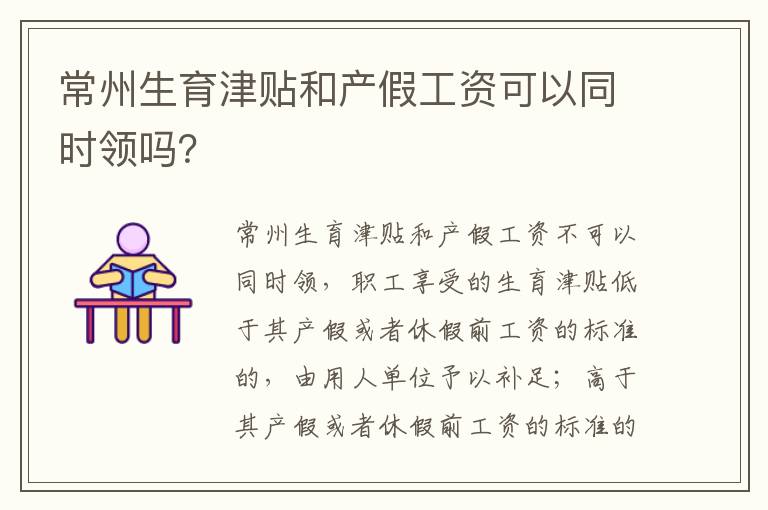 常州生育津贴和产假工资可以同时领吗?

常州生育津贴和产假工资不可以同时领，职工享受的生育津贴低于其产假或者休假前工资的标准的，由用人单位予以补足；高于其产假或者休假前工资的标准的